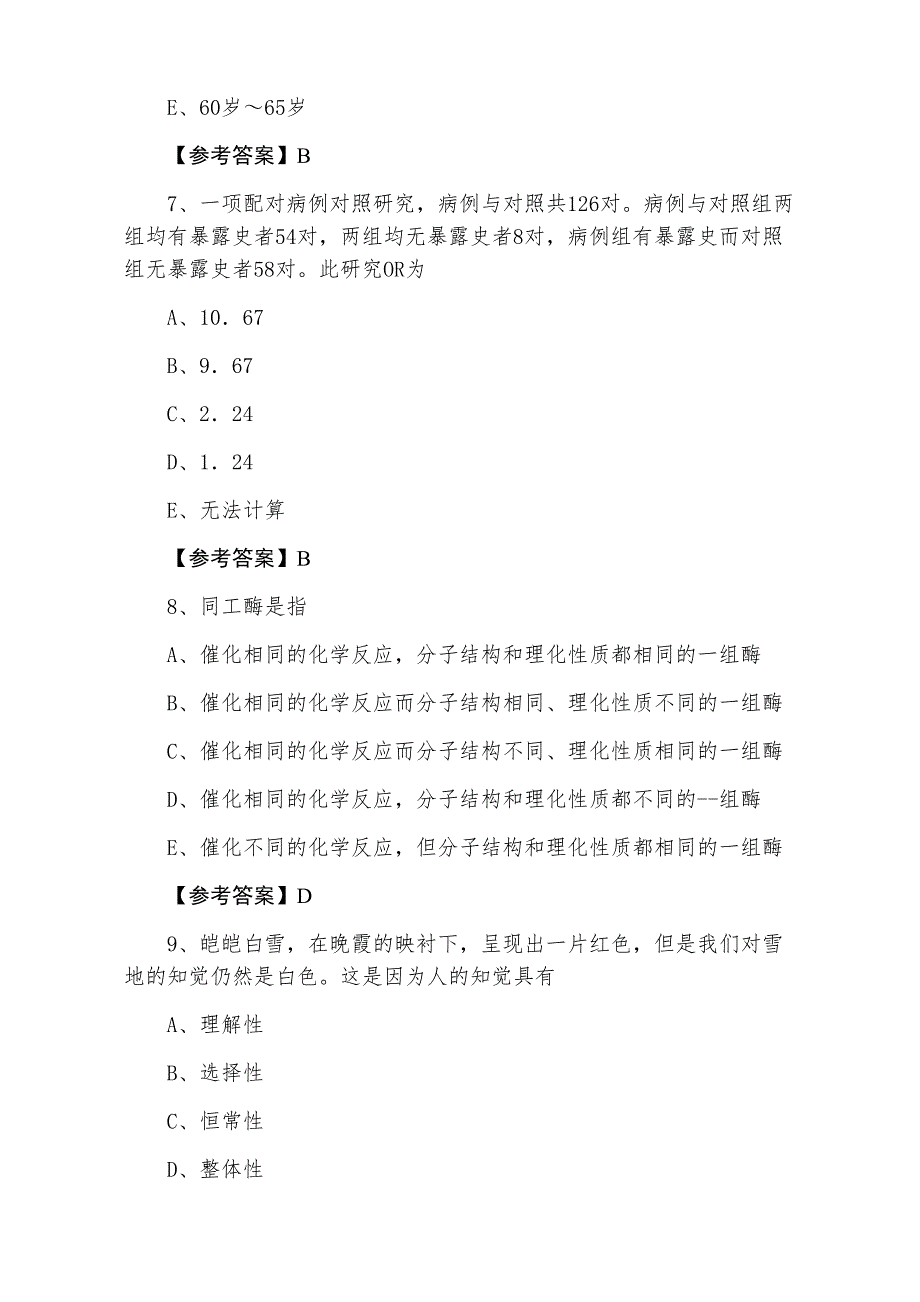 E、60岁～65岁

【参考答案】B

7、一项配对病例对照研究，病例与对照共126对。病例与对照组两组均有暴露史者54对，两组均无暴露史者8对，病例组有暴露史而对照组无暴露史者58对。此研究OR为

A、10．67

B、9．67

C、2．24

D、1．24

E、无法计算

【参考答案】B

8、同工酶是指

A、催化相同的化学反应，分子结构和理化性质都相同的一组酶

B、催化相同的化学反应而分子结构相同、理化性质不同的一组酶

C、催化相同的化学反应而分子结构不同、理化性质相同的一组酶

D、催化相同的化学反应，分子结构和理化性质都不同的--组酶

E、催化不同的化学反应，但分子结构和理化性质都相同的一组酶

【参考答案】D

9、皑皑白雪，在晚霞的映衬下，呈现出一片红色，但是我们对雪地的知觉仍然是白色。这是因为人的知觉具有

A、理解性

B、选择性

C、恒常性

D、整体性